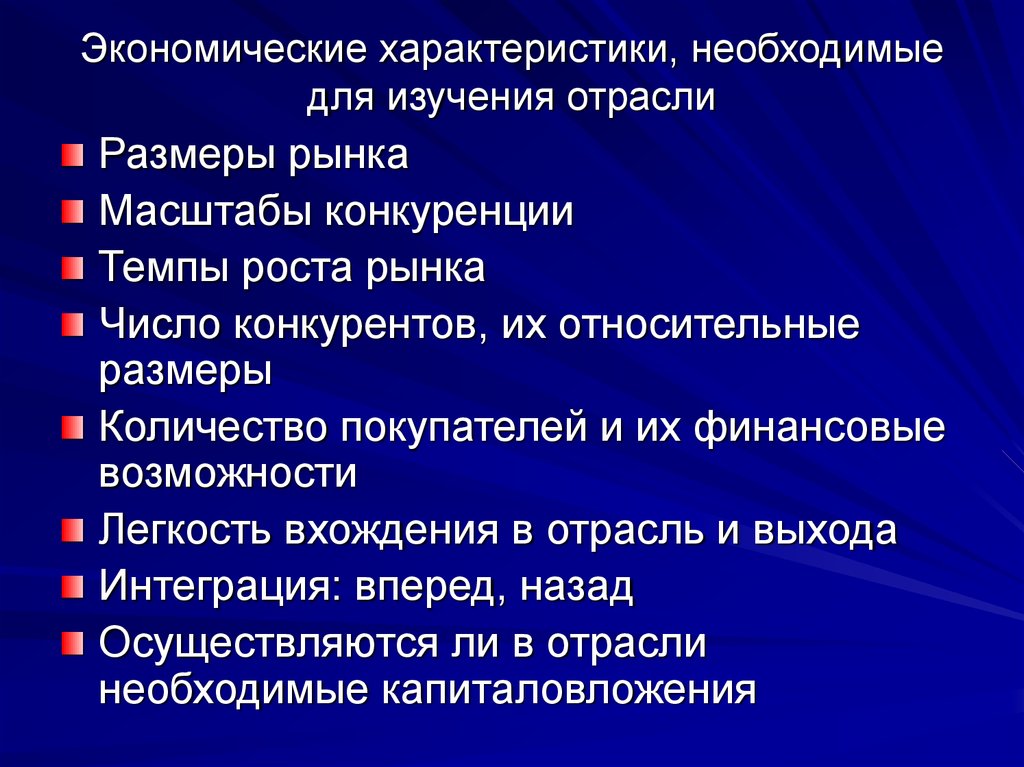 Экономические характеристики, необходимые для изучения отрасли

Размеры рынка

Масштабы конкуренции

Темпы роста рынка

Число конкурентов, их относительные размеры

Количество покупателей и их финансовые возможности

Легкость вхождения в отрасль и выхода

Интеграция: вперед, назад

Осуществляются ли в отрасли необходимые капиталовложения